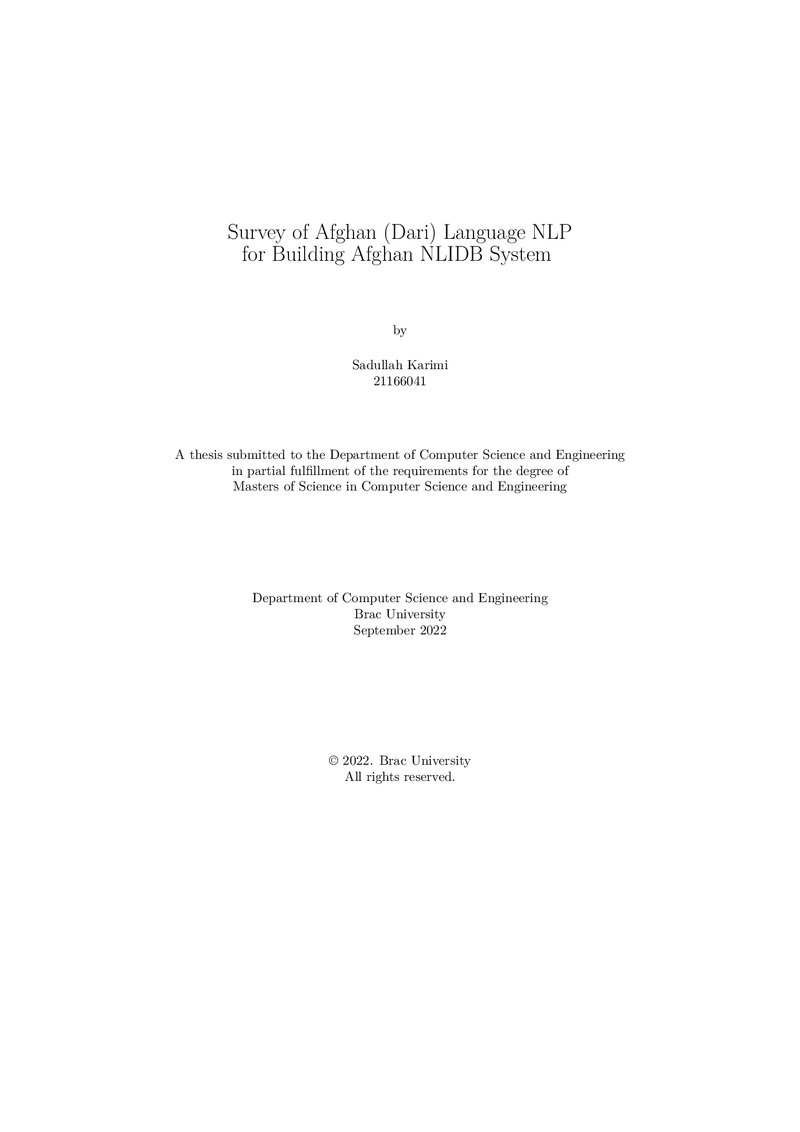 Survey of Afghan (Dari) Language NLP for Building Afghan NLIDB System

by

Sadullah Karimi
21166041

A thesis submitted to the Department of Computer Science and Engineering in partial fulfillment of the requirements for the degree of Masters of Science in Computer Science and Engineering

Department of Computer Science and Engineering
Brac University
September 2022

© 2022. Brac University
All rights reserved.